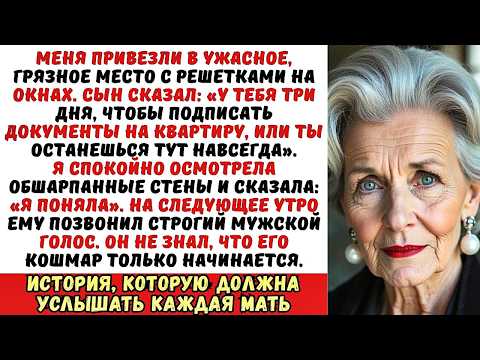 МЕНЯ ПРИВЕЗЛИ В УЖАСНОЕ, ГРЯЗНОЕ МЕСТО С РЕШЕТКАМИ НА ОКНАХ. СЫН СКАЗАЛ: «У ТЕБЯ ТРИ ДНЯ, ЧТОБЫ ПОДПИСАТЬ ДОКУМЕНТЫ НА КВАРТИРУ, ИЛИ ТЫ ОСТАНЕШЬСЯ ТУТ НАВСЕГДА». Я СПОКОЙНО ОСМОТРЕЛА ОБШАРПАННЫЕ СТЕНЫ И СКАЗАЛА: «Я ПОНЯЛА». НА СЛЕДУЮЩЕЕ УТРО ЕМУ ПОЗВОНИЛ СТРОГИЙ МУЖСКОЙ ГОЛОС. ОН НЕ ЗНАЛ, ЧТО ЕГО КОШМАР ТОЛЬКО НАЧИНАЕТСЯ.

ИСТОРИЯ, КОТОРУЮ ДОЛЖНА УСЛЫШАТЬ КАЖДАЯ МАТЬ